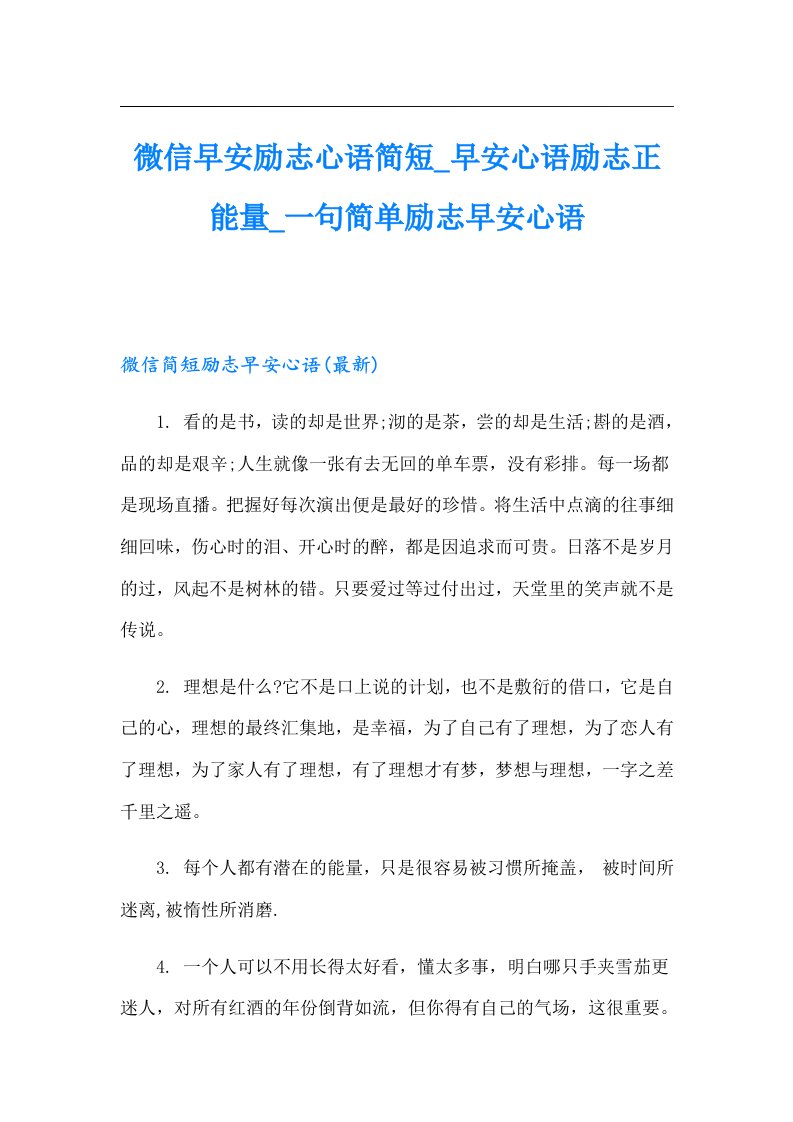 微信早安励志心语简短_早安心语励志正能量_一句简单励志早安心语

微信简短励志早安心语(最新)

1. 看的是书，读的却是世界;沏的是茶，尝的却是生活;斟的是酒，品的却是艰辛;人生就像一张有去无回的单车票，没有彩排。每一场都是现场直播。把握好每次演出便是最好的珍惜。将生活中点滴的往事细细回味，伤心时的泪、开心时的醉，都是因追求而可贵。日落不是岁月的过，风起不是树林的错。只要爱过等过付出过，天堂里的笑声就不是传说。

2. 理想是什么?它不是口上说的计划，也不是敷衍的借口，它是自己的心，理想的最终汇集地，是幸福，为了自己有了理想，为了恋人有了理想，为了家人有了理想，有了理想才有梦，梦想与理想，一字之差千里之遥。

3. 每个人都有潜在的能量，只是很容易被习惯所掩盖， 被时间所迷离,被惰性所消磨.

4. 一个人可以不用长得太好看，懂太多事，明白哪只手夹雪茄更迷人，对所有红酒的年份倒背如流，但你得有自己的气场，这很重要。